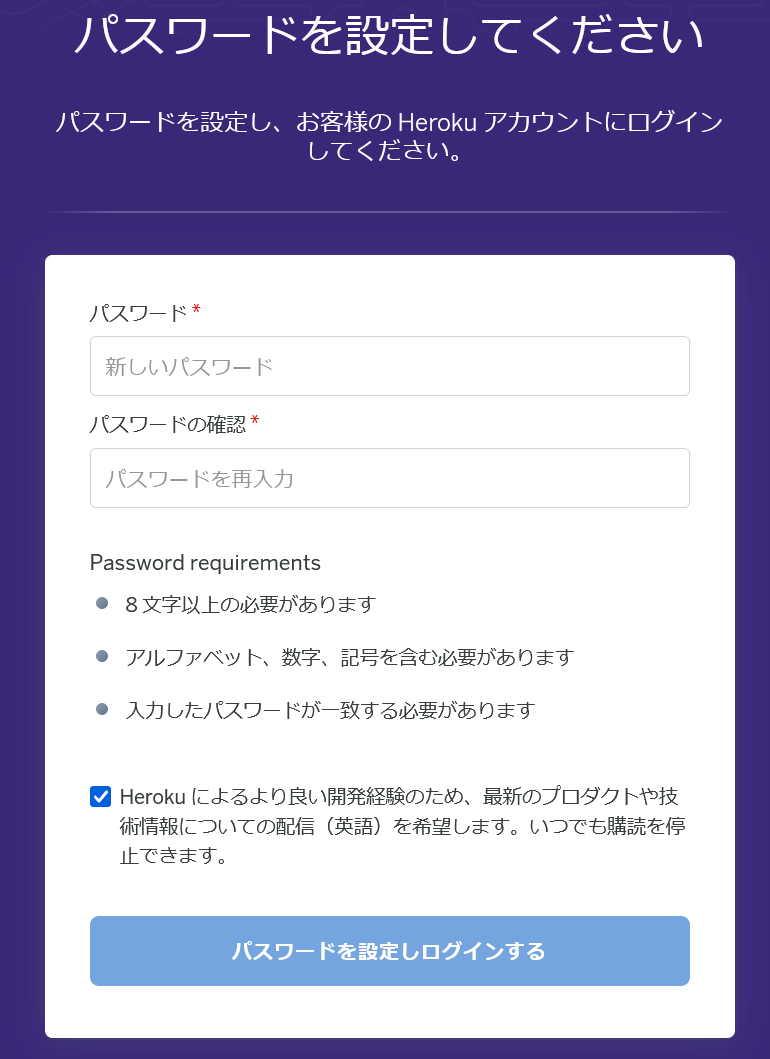 パスワードを設定してください

パスワードを設定し、お客様の Heroku アカウントにログインしてください。

パスワード *

新しいパスワード

パスワードの確認 *

パスワードを再入力

Password requirements

- 8 文字以上の必要があります
- アルファベット、数字、記号を含む必要があります
- 入力したパスワードが一致する必要があります

Heroku によるより良い開発経験のため、最新のプロダクトや技術情報についての配信（英語）を希望します。いつでも購読を停止できます。

パスワードを設定しログインする